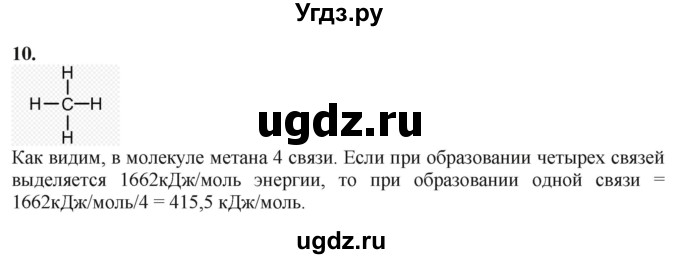 Угдз.ру

10.

H
H—C—H
H

ugdz.ru

Как видим, в молекуле метана 4 связи. Если при образовании четырех связей выделяется 1662кДж/моль энергии, то при образовании одной связи = 1662кДж/моль/4 = 415,5 кДж/моль.

ugdz.ru